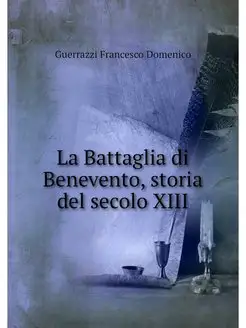 Guerrazzi Francesco Domenico

La Battaglia di Benevento, storia del secolo XIII